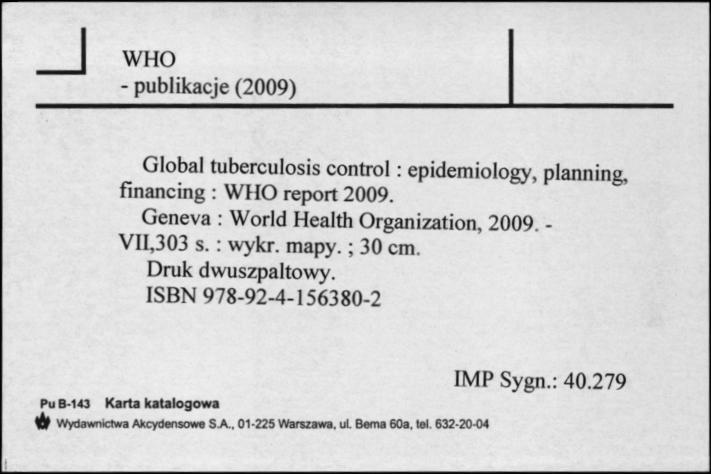 WHO
- publikacje (2009)

Global tuberculosis control : epidemiology, planning, financing : WHO report 2009.
Geneva : World Health Organization, 2009. - VII,303 s. : wykr. mapy. ; 30 cm.
Druk dwuszpaltowy.
ISBN 978-92-4-156380-2

IMP Sygn.: 40.279

Pu B-143 Karta katalogowa
Wydawnictwa Akcydensowe S.A., 01-225 Warszawa, ul. Bema 60a, tel. 632-20-04